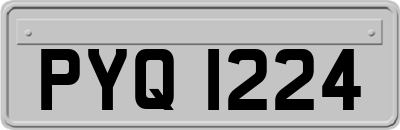 PYQ 1224